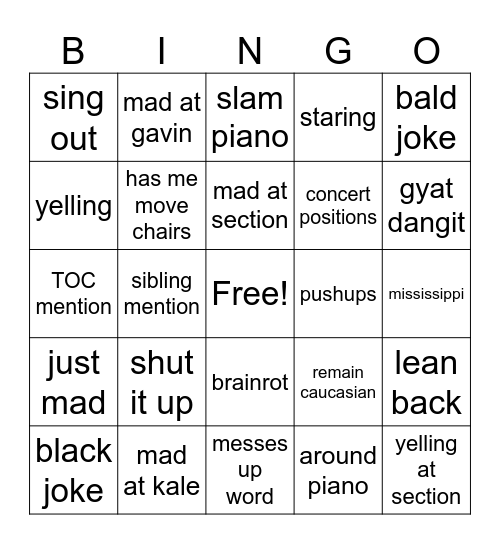 | B | I | N | G | O |
|---|---|---|---|---|
| sing out | mad at gavin | slam piano | staring | bald joke |
| yelling | has me move chairs | mad at section | concert positions | gyat dangit |
| TOC mention | sibling mention | Free! | pushups | mississippi |
| just mad | shut it up | brainrot | remain caucasian | lean back |
| black joke | mad at kale | messes up word | around piano | yelling at section |